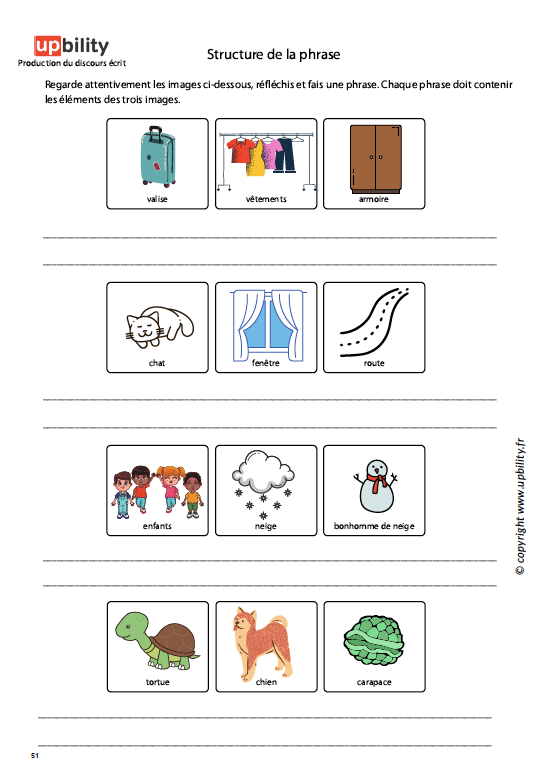 upbility
Production du discours écrit

Structure de la phrase

Regarde attentivement les images ci-dessous, réfléchis et fais une phrase. Chaque phrase doit contenir les éléments des trois images.

valise
vêtements
armoire

chat
fenêtre
route

enfants
neige
bonhomme de neige

tortue
chien
carapace

© copyright www.upbility.fr

51